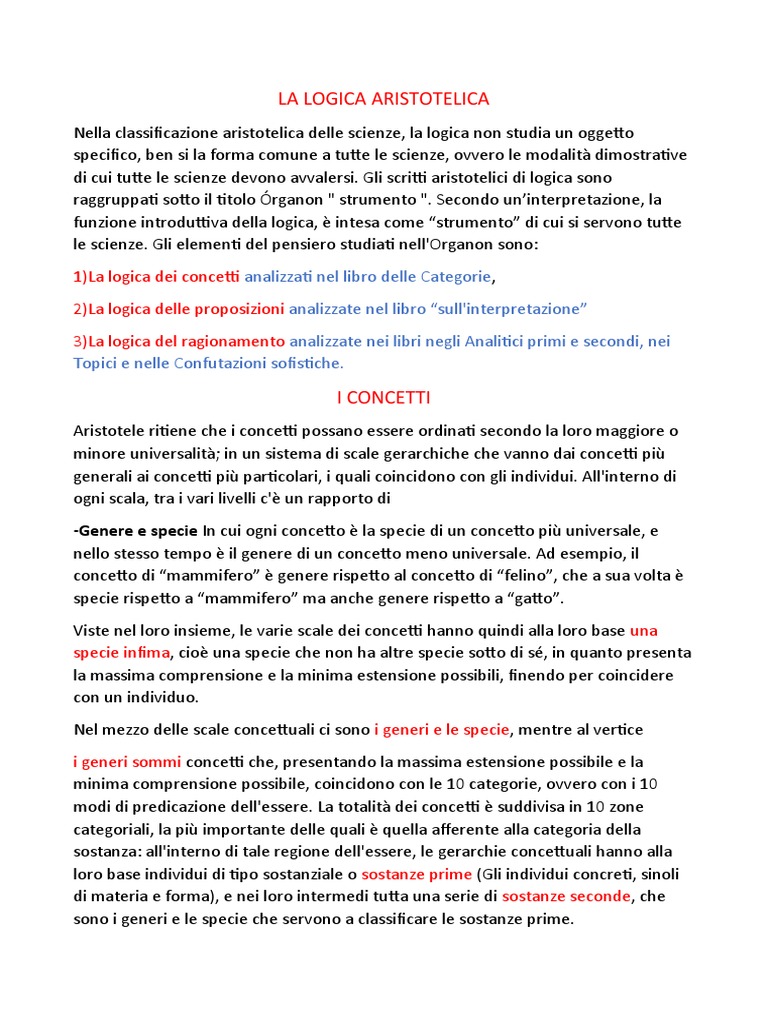 LA LOGICA ARISTOTELICA

Nella classificazione aristotelica delle scienze, la logica non studia un oggetto specifico, ben si la forma comune a tutte le scienze, ovvero le modalità dimostrative di cui tutte le scienze devono avvalersi. Gli scritti aristotelici di logica sono raggruppati sotto il titolo Órganon " strumento ". Secondo un'interpretazione, la funzione introduttiva della logica, è intesa come "strumento" di cui si servono tutte le scienze. Gli elementi del pensiero studiati nell'Organon sono:

1)La logica dei concetti analizzati nel libro delle Categorie,

2)La logica delle proposizioni analizzate nel libro "sull'interpretazione"

3)La logica del ragionamento analizzate nei libri negli Analitici primi e secondi, nei Topici e nelle Confutazioni sofistiche.

I CONCETTI

Aristotele ritiene che i concetti possano essere ordinati secondo la loro maggiore o minore universalità; in un sistema di scale gerarchiche che vanno dai concetti più generali ai concetti più particolari, i quali coincidono con gli individui. All'interno di ogni scala, tra i vari livelli c'è un rapporto di

-Genere e specie In cui ogni concetto è la specie di un concetto più universale, e nello stesso tempo è il genere di un concetto meno universale. Ad esempio, il concetto di "mammifero" è genere rispetto al concetto di "felino", che a sua volta è specie rispetto a "mammifero" ma anche genere rispetto a "gatto".

Viste nel loro insieme, le varie scale dei concetti hanno quindi alla loro base una specie infima, cioè una specie che non ha altre specie sotto di sé, in quanto presenta la massima comprensione e la minima estensione possibili, finendo per coincidere con un individuo.

Nel mezzo delle scale concettuali ci sono i generi e le specie, mentre al vertice

i generi sommi concetti che, presentando la massima estensione possibile e la minima comprensione possibile, coincidono con le 10 categorie, ovvero con i 10 modi di predicazione dell'essere. La totalità dei concetti è suddivisa in 10 zone categoriali, la più importante delle quali è quella afferente alla categoria della sostanza: all'interno di tale regione dell'essere, le gerarchie concettuali hanno alla loro base individui di tipo sostanziale o sostanze prime (Gli individui concreti, sinoli di materia e forma), e nei loro intermedi tutta una serie di sostanze seconde, che sono i generi e le specie che servono a classificare le sostanze prime.